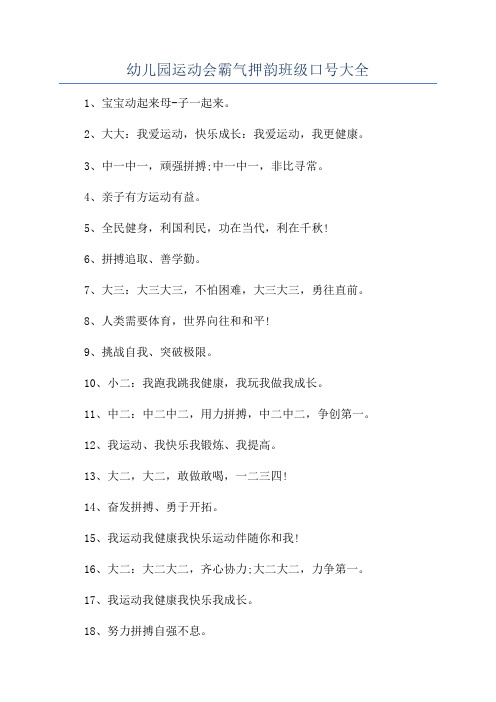 幼儿园运动会霸气押韵班级口号大全

1、宝宝动起来母-子一起来。

2、大大：我爱运动，快乐成长：我爱运动，我更健康。

3、中一中一，顽强拼搏;中一中一，非比寻常。

4、亲子有方运动有益。

5、全民健身，利国利民，功在当代，利在千秋!

6、拼搏追取、善学勤。

7、大三：大三大三，不怕困难，大三大三，勇往直前。

8、人类需要体育，世界向往和和平!

9、挑战自我、突破极限。

10、小二：我跑我跳我健康，我玩我做我成长。

11、中二：中二中二，用力拼搏，中二中二，争创第一。

12、我运动、我快乐我锻炼、我提高。

13、大二，大二，敢做敢喝，一二三四!

14、奋发拼搏、勇于开拓。

15、我运动我健康我快乐运动伴随你和我!

16、大二：大二大二，齐心协力;大二大二，力争第一。

17、我运动我健康我快乐我成长。

18、努力拼搏自强不息。